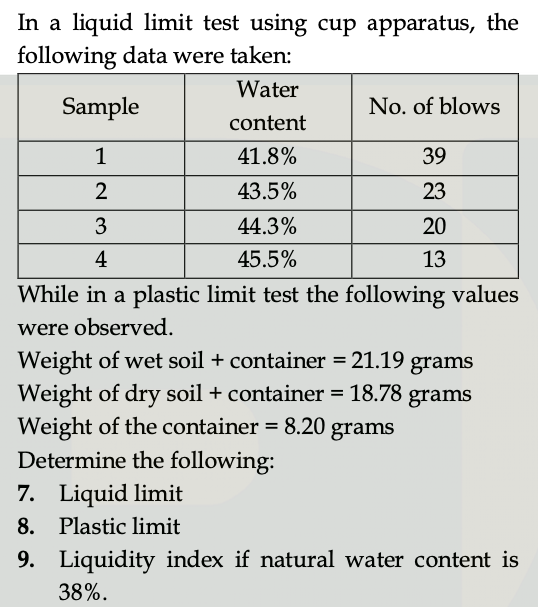 In a liquid limit test using cup apparatus, the following data were taken:

| Sample | Water content | No. of blows |
|---|---|---|
| 1 | 41.8% | 39 |
| 2 | 43.5% | 23 |
| 3 | 44.3% | 20 |
| 4 | 45.5% | 13 |

While in a plastic limit test the following values were observed.

Weight of wet soil + container = 21.19 grams
Weight of dry soil + container = 18.78 grams
Weight of the container = 8.20 grams
Determine the following:

7. Liquid limit
8. Plastic limit
9. Liquidity index if natural water content is 38%.